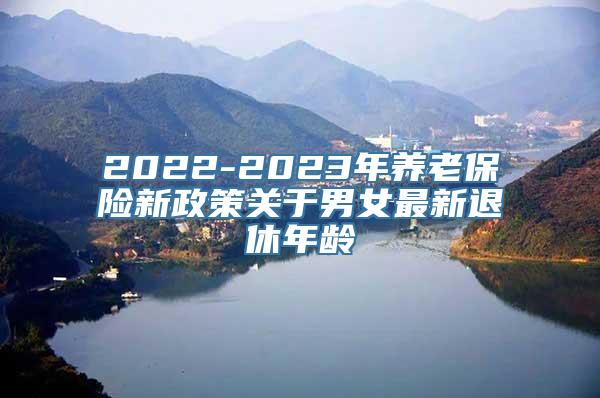 2022-2023年养老保险新政策关于男女最新退休年龄